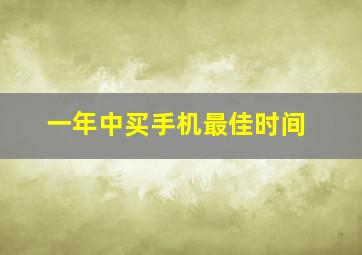 一年中买手机最佳时间